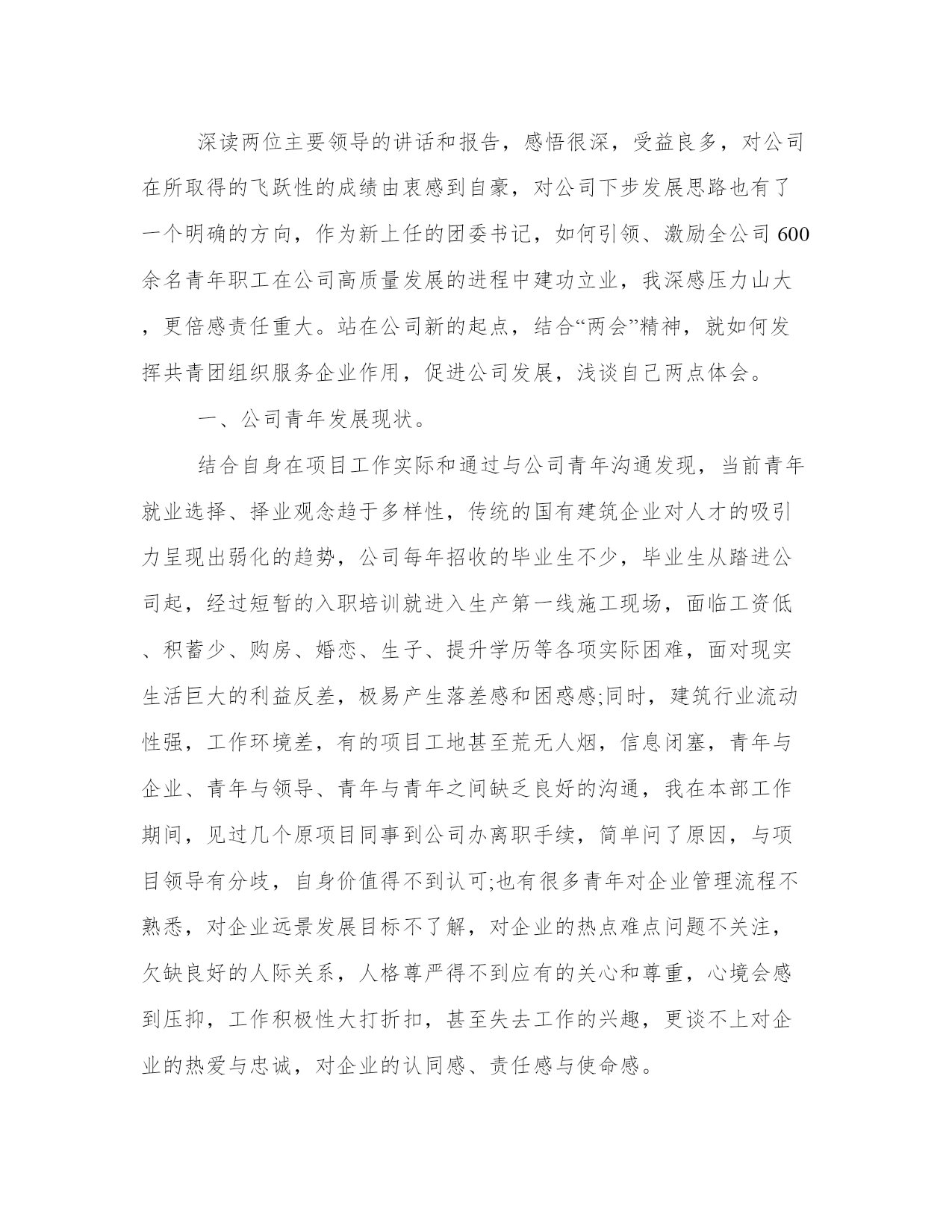 深读两位主要领导的讲话和报告，感悟很深，受益良多，对公司在所取得的飞跃性的成绩由衷感到自豪，对公司下步发展思路也有了一个明确的方向，作为新上任的团委书记，如何引领、激励全公司600余名青年职工在公司高质量发展的进程中建功立业，我深感压力山大，更倍感责任重大。站在公司新的起点，结合“两会”精神，就如何发挥共青团组织服务企业作用，促进公司发展，浅谈自己两点体会。

一、公司青年发展现状。

结合自身在项目工作实际和通过与公司青年沟通发现，当前青年就业选择、择业观念趋于多样性，传统的国有建筑企业对人才的吸引力呈现出弱化的趋势，公司每年招收的毕业生不少，毕业生从踏进公司起，经过短暂的入职培训就进入生产第一线施工现场，面临工资低、积蓄少、购房、婚恋、生子、提升学历等各项实际困难，面对现实生活巨大的利益反差，极易产生落差感和困惑感;同时，建筑行业流动性强，工作环境差，有的项目工地甚至荒无人烟，信息闭塞，青年与企业、青年与领导、青年与青年之间缺乏良好的沟通，我在本部工作期间，见过几个原项目同事到公司办离职手续，简单问了原因，与项目领导有分歧，自身价值得不到认可;也有很多青年对企业管理流程不熟悉，对企业远景发展目标不了解，对企业的热点难点问题不关注，欠缺良好的人际关系，人格尊严得不到应有的关心和尊重，心境会感到压抑，工作积极性大打折扣，甚至失去工作的兴趣，更谈不上对企业的热爱与忠诚，对企业的认同感、责任感与使命感。